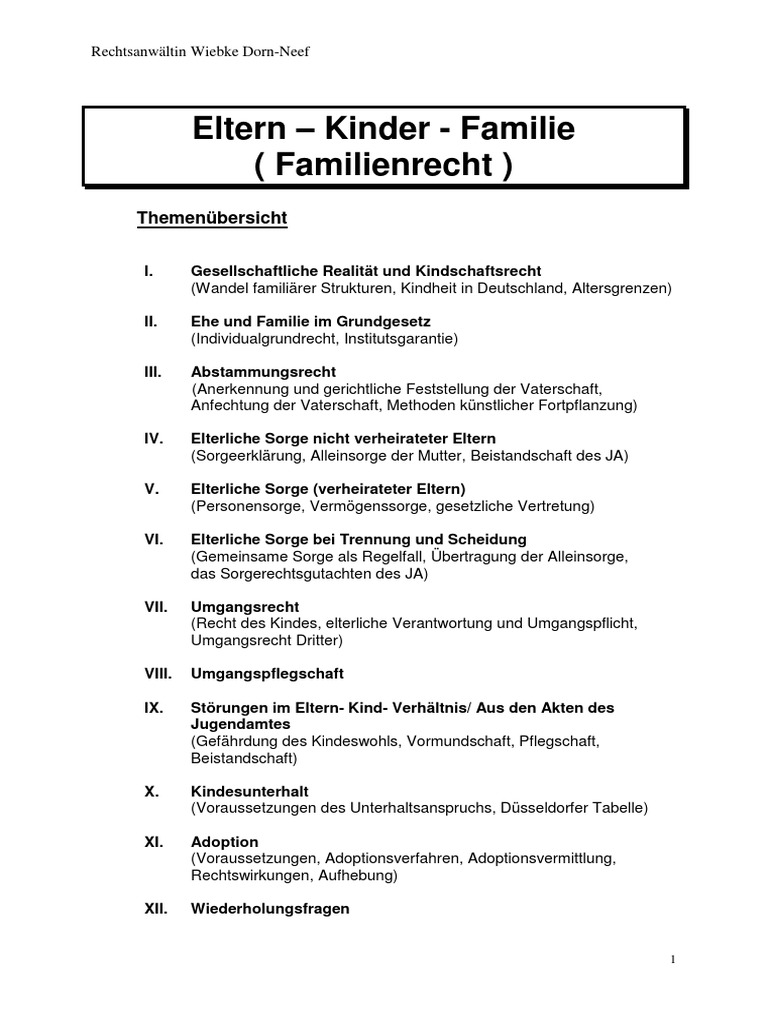 Rechtsanwältin Wiebke Dorn-Neef

Eltern – Kinder - Familie
( Familienrecht )

Themenübersicht

I. Gesellschaftliche Realität und Kindschaftsrecht
(Wandel familiärer Strukturen, Kindheit in Deutschland, Altersgrenzen)

II. Ehe und Familie im Grundgesetz
(Individualgrundrecht, Institutsgarantie)

III. Abstammungsrecht
(Anerkennung und gerichtliche Feststellung der Vaterschaft, Anfechtung der Vaterschaft, Methoden künstlicher Fortpflanzung)

IV. Elterliche Sorge nicht verheirateter Eltern
(Sorgeerklärung, Alleinsorge der Mutter, Beistandschaft des JA)

V. Elterliche Sorge (verheirateter Eltern)
(Personensorge, Vermögenssorge, gesetzliche Vertretung)

VI. Elterliche Sorge bei Trennung und Scheidung
(Gemeinsame Sorge als Regelfall, Übertragung der Alleinsorge, das Sorgerechtsgutachten des JA)

VII. Umgangsrecht
(Recht des Kindes, elterliche Verantwortung und Umgangspflicht, Umgangsrecht Dritter)

VIII. Umgangspflegschaft

IX. Störungen im Eltern- Kind- Verhältnis/ Aus den Akten des Jugendamtes
(Gefährdung des Kindeswohls, Vormundschaft, Pflegschaft, Beistandschaft)

X. Kindesunterhalt
(Voraussetzungen des Unterhaltsanspruchs, Düsseldorfer Tabelle)

XI. Adoption
(Voraussetzungen, Adoptionsverfahren, Adoptionsvermittlung, Rechtswirkungen, Aufhebung)

XII. Wiederholungsfragen

1